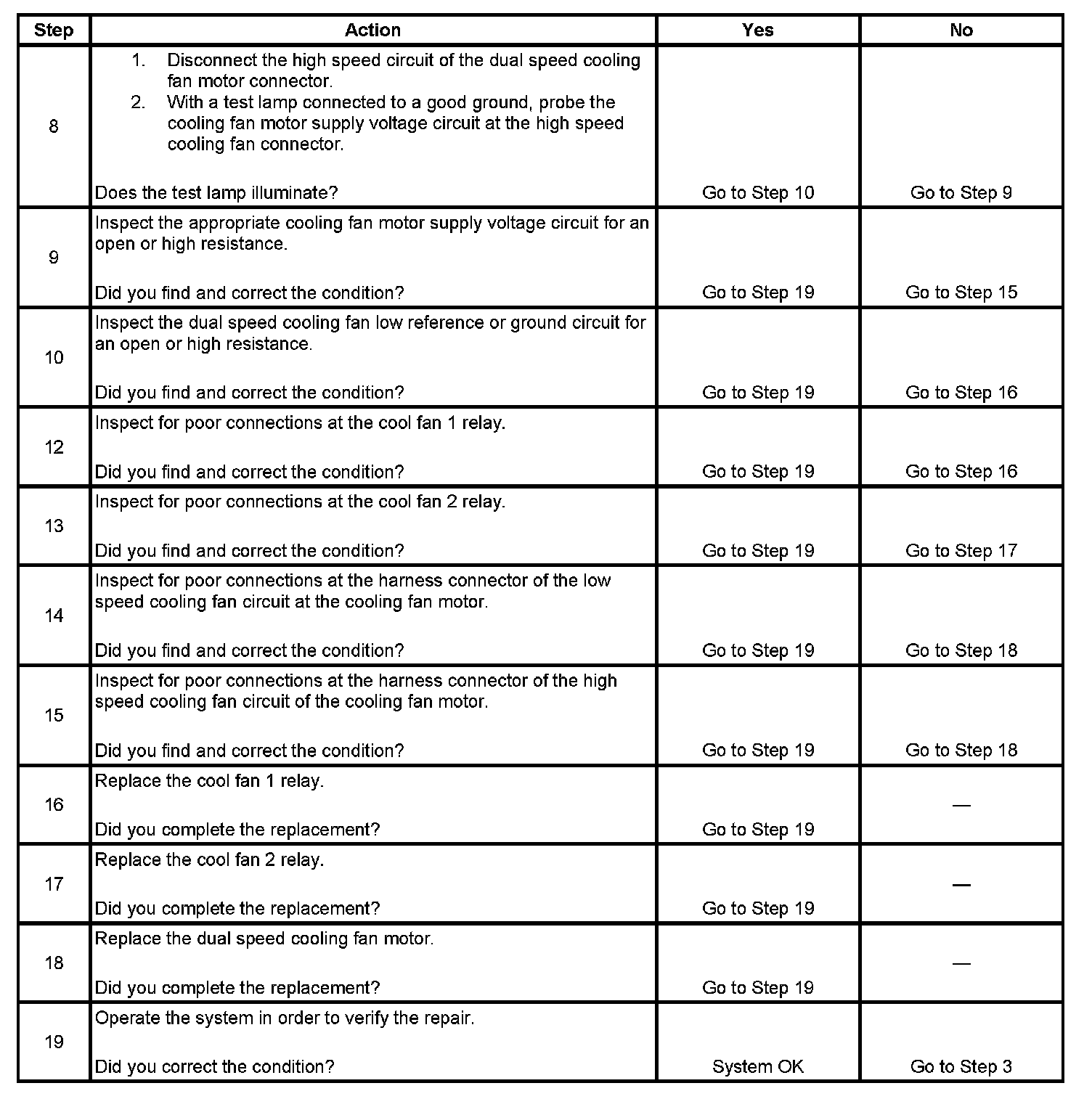 | Step | Action | Yes | No |
|---|---|---|---|
| 8 | 1. Disconnect the high speed circuit of the dual speed cooling fan motor connector. 2. With a test lamp connected to a good ground, probe the cooling fan motor supply voltage circuit at the high speed cooling fan connector. Does the test lamp illuminate? | Go to Step 10 | Go to Step 9 |
| 9 | Inspect the appropriate cooling fan motor supply voltage circuit for an open or high resistance. Did you find and correct the condition? | Go to Step 19 | Go to Step 15 |
| 10 | Inspect the dual speed cooling fan low reference or ground circuit for an open or high resistance. Did you find and correct the condition? | Go to Step 19 | Go to Step 16 |
| 12 | Inspect for poor connections at the cool fan 1 relay. Did you find and correct the condition? | Go to Step 19 | Go to Step 16 |
| 13 | Inspect for poor connections at the cool fan 2 relay. Did you find and correct the condition? | Go to Step 19 | Go to Step 17 |
| 14 | Inspect for poor connections at the harness connector of the low speed cooling fan circuit at the cooling fan motor. Did you find and correct the condition? | Go to Step 19 | Go to Step 18 |
| 15 | Inspect for poor connections at the harness connector of the high speed cooling fan circuit of the cooling fan motor. Did you find and correct the condition? | Go to Step 19 | Go to Step 18 |
| 16 | Replace the cool fan 1 relay. Did you complete the replacement? | Go to Step 19 | — |
| 17 | Replace the cool fan 2 relay. Did you complete the replacement? | Go to Step 19 | — |
| 18 | Replace the dual speed cooling fan motor. Did you complete the replacement? | Go to Step 19 | — |
| 19 | Operate the system in order to verify the repair. Did you correct the condition? | System OK | Go to Step 3 |